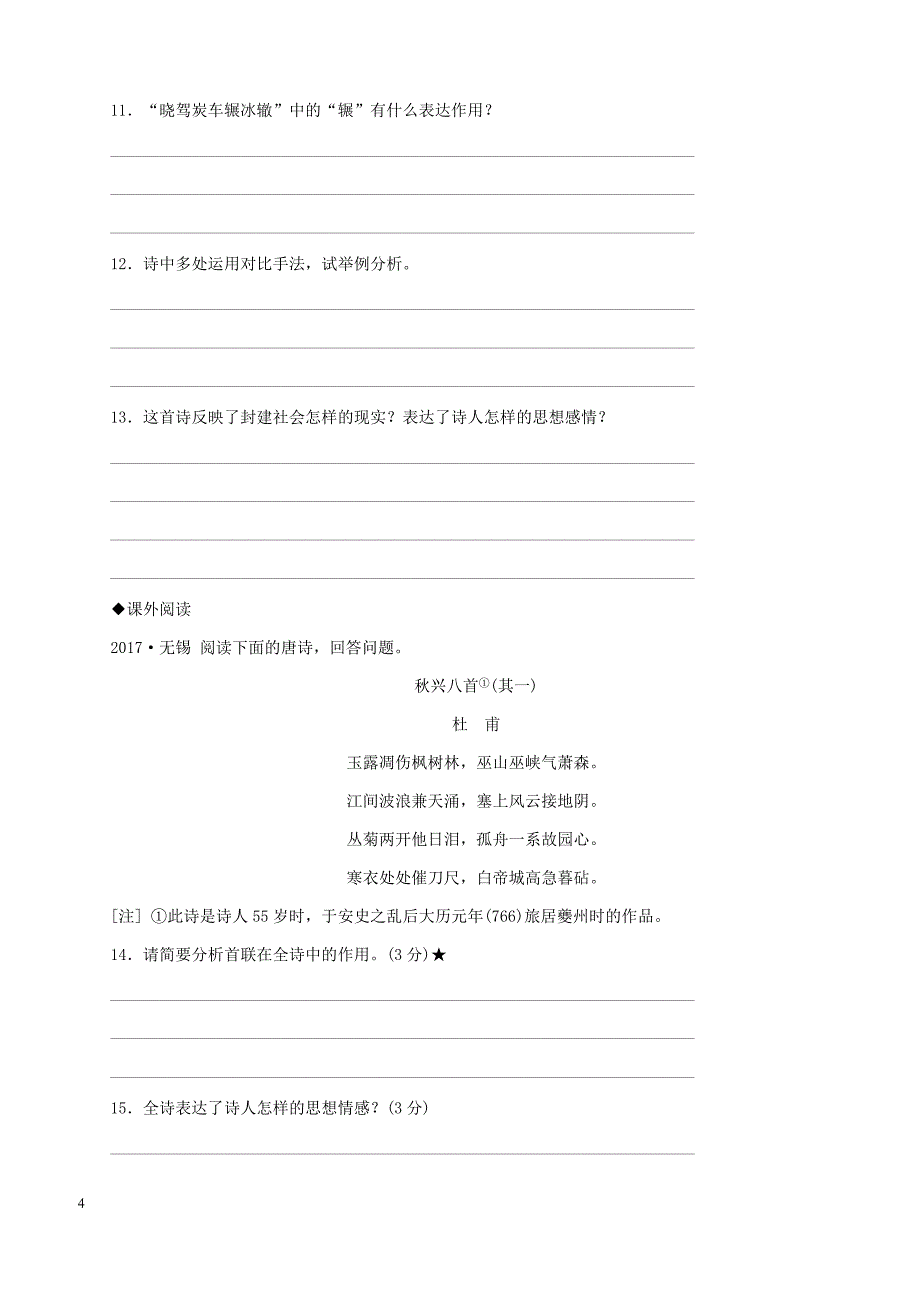 11．“晓驾炭车辗冰辙”中的“辗”有什么表达作用？

12．诗中多处运用对比手法，试举例分析。

13．这首诗反映了封建社会怎样的现实？表达了诗人怎样的思想感情？

◆课外阅读

2017·无锡 阅读下面的唐诗，回答问题。

秋兴八首①(其一)

杜 甫

玉露凋伤枫树林，巫山巫峡气萧森。

江间波浪兼天涌，塞上风云接地阴。

丛菊两开他日泪，孤舟一系故园心。

寒衣处处催刀尺，白帝城高急暮砧。

[注] ①此诗是诗人55岁时，于安史之乱后大历元年(766)旅居夔州时的作品。

14．请简要分析首联在全诗中的作用。(3分)★

15．全诗表达了诗人怎样的思想情感？(3分)

4